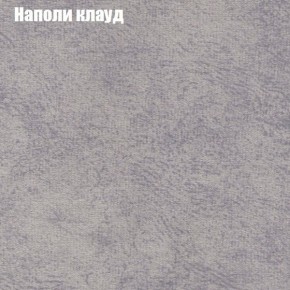 Наполи клауд